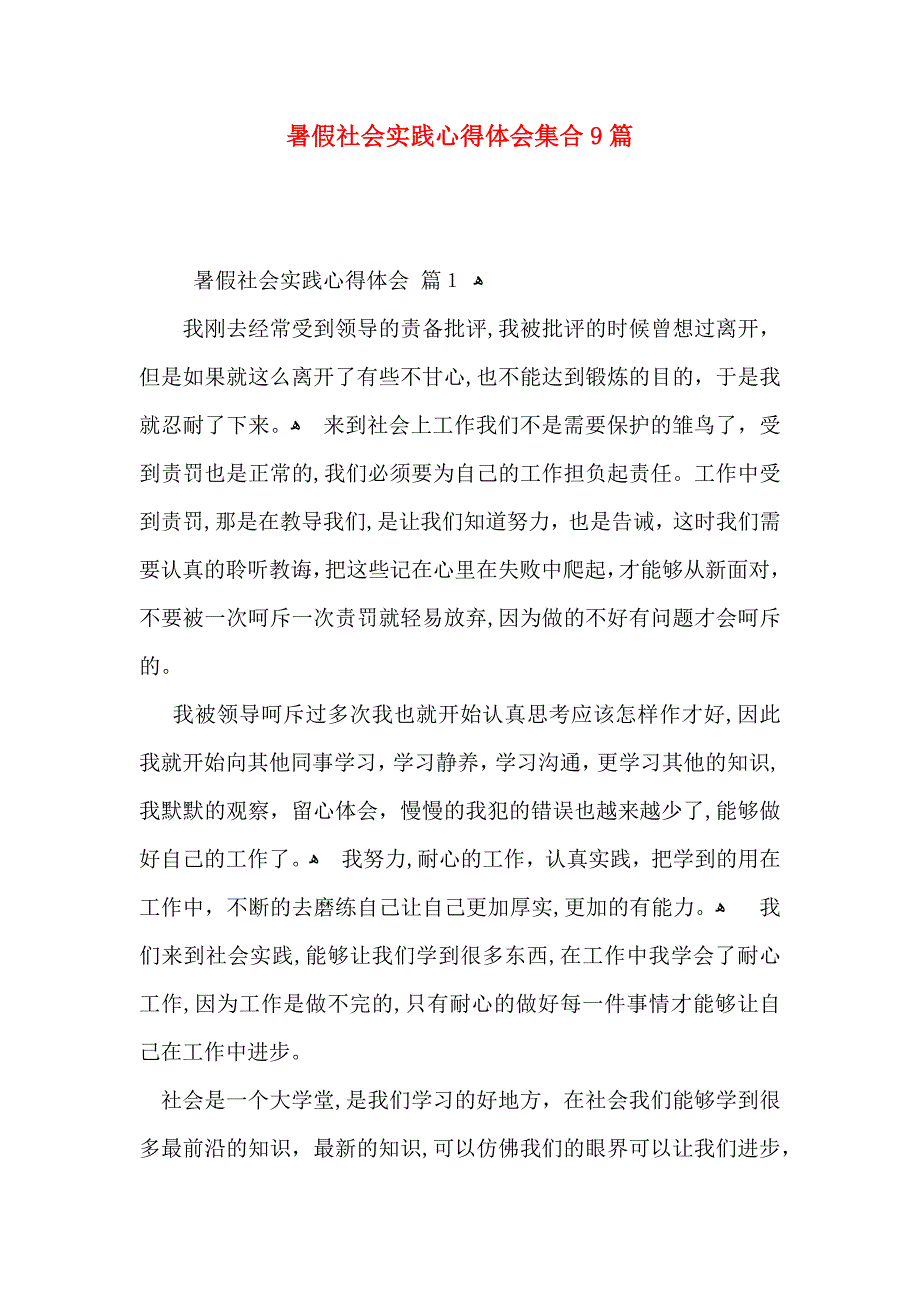 暑假社会实践心得体会集合9篇

暑假社会实践心得体会 篇1

我刚去经常受到领导的责备批评,我被批评的时候曾想过离开，但是如果就这么离开了有些不甘心,也不能达到锻炼的目的，于是我就忍耐了下来。 来到社会上工作我们不是需要保护的雏鸟了，受到责罚也是正常的,我们必须要为自己的工作担负起责任。工作中受到责罚,那是在教导我们,是让我们知道努力，也是告诫，这时我们需要认真的聆听教诲,把这些记在心里在失败中爬起,才能够从新面对，不要被一次呵斥一次责罚就轻易放弃,因为做的不好有问题才会呵斥的。

我被领导呵斥过多次我也就开始认真思考应该怎样作才好,因此我就开始向其他同事学习，学习静养，学习沟通，更学习其他的知识,我默默的观察，留心体会，慢慢的我犯的错误也越来越少了,能够做好自己的工作了。 我努力,耐心的工作，认真实践，把学到的用在工作中，不断的去磨练自己让自己更加厚实,更加的有能力。 我们来到社会实践,能够让我们学到很多东西,在工作中我学会了耐心工作,因为工作是做不完的,只有耐心的做好每一件事情才能够让自己在工作中进步。

社会是一个大学堂,是我们学习的好地方，在社会我们能够学到很多最前沿的知识，最新的知识,可以仿佛我们的眼界可以让我们进步，